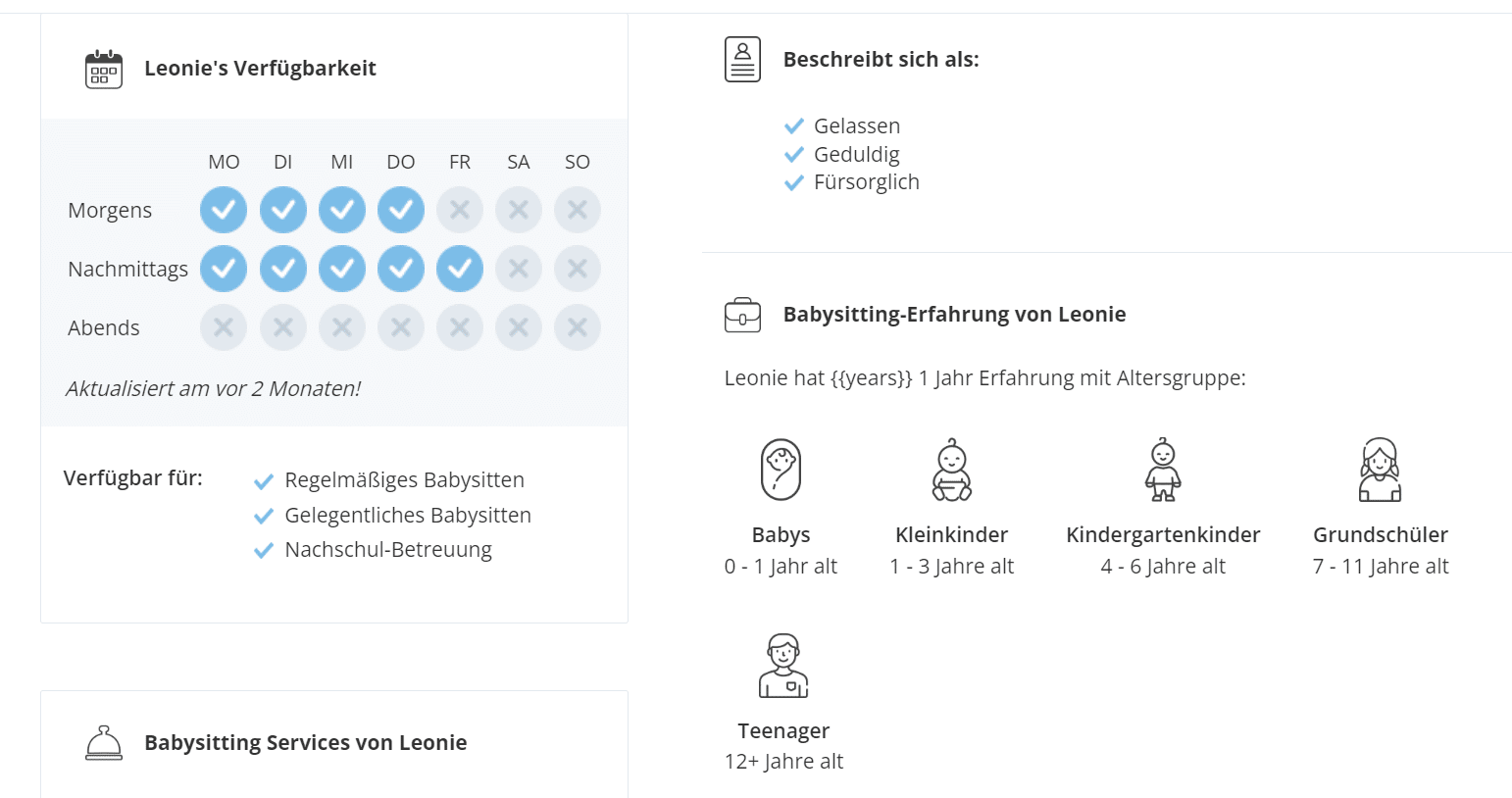 Leonie's Verfügbarkeit

| | MO | DI | MI | DO | FR | SA | SO |
|---|---|---|---|---|---|---|---|
| Morgens | ✓ | ✓ | ✓ | ✓ | ✗ | ✗ | ✗ |
| Nachmittags | ✓ | ✓ | ✓ | ✓ | ✓ | ✗ | ✗ |
| Abends | ✗ | ✗ | ✗ | ✗ | ✗ | ✗ | ✗ |

Aktualisiert am vor 2 Monaten!

Verfügbar für:
Regelmäßiges Babysitten
Gelegentliches Babysitten
Nachschul-Betreuung

Babysitting Services von Leonie

Beschreibt sich als:
Gelassen
Geduldig
Fürsorglich

Babysitting-Erfahrung von Leonie

Leonie hat {{years}} 1 Jahr Erfahrung mit Altersgruppe:

Babys
0 - 1 Jahr alt

Kleinkinder
1 - 3 Jahre alt

Kindergartenkinder
4 - 6 Jahre alt

Grundschüler
7 - 11 Jahre alt

Teenager
12+ Jahre alt